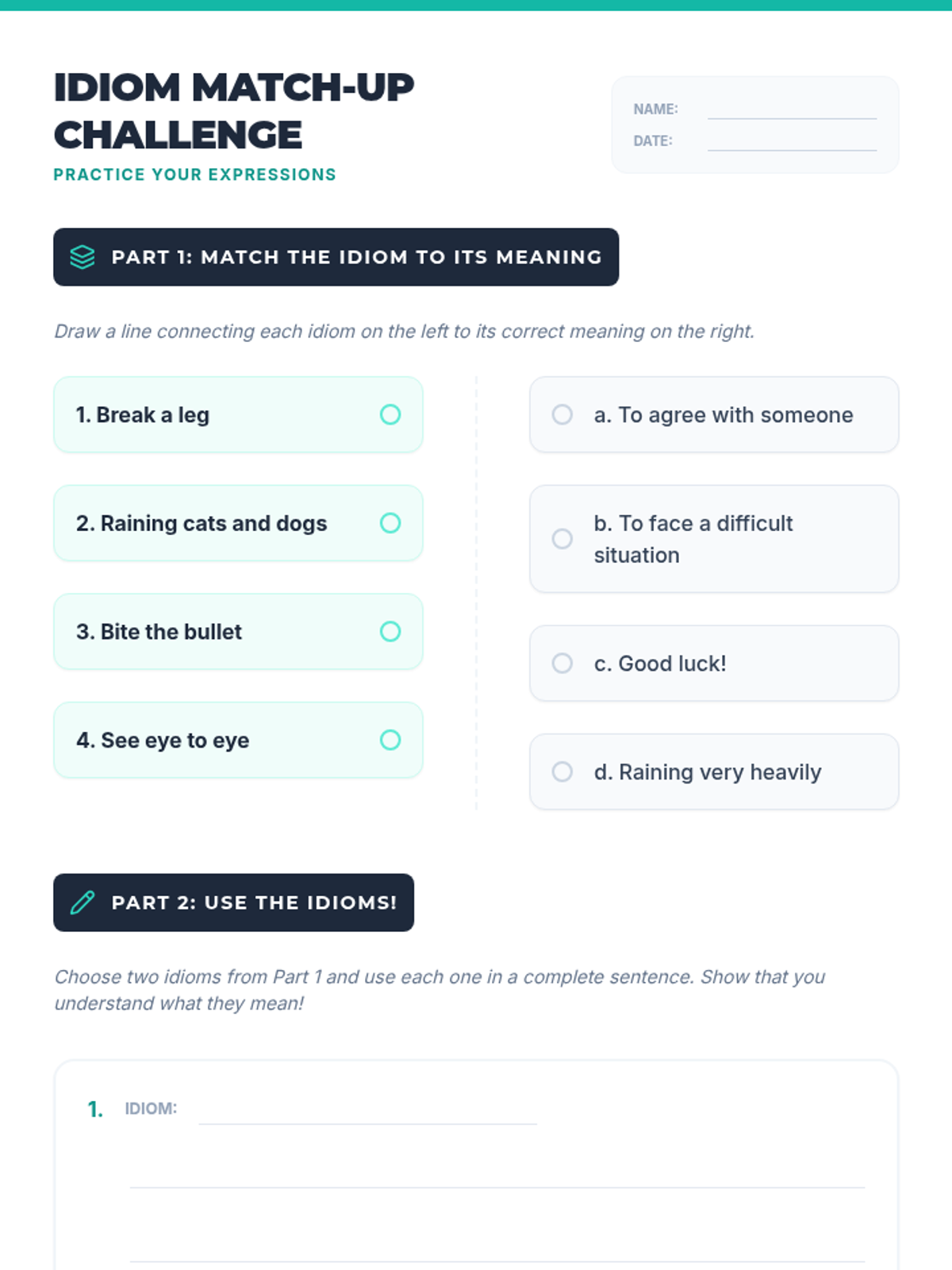 IDIOM MATCH-UP CHALLENGE
PRACTICE YOUR EXPRESSIONS

NAME:
DATE:

PART 1: MATCH THE IDIOM TO ITS MEANING

Draw a line connecting each idiom on the left to its correct meaning on the right.

1. Break a leg
2. Raining cats and dogs
3. Bite the bullet
4. See eye to eye

a. To agree with someone
b. To face a difficult situation
c. Good luck!
d. Raining very heavily

PART 2: USE THE IDIOMS!

Choose two idioms from Part 1 and use each one in a complete sentence. Show that you understand what they mean!

1. IDIOM: